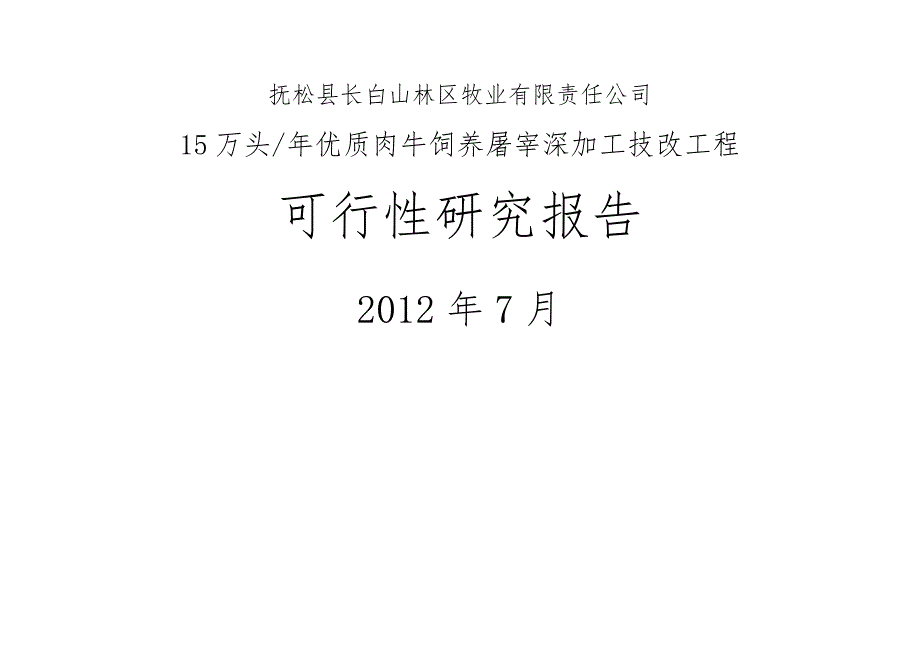 抚松县长白山林区牧业有限责任公司

15万头/年优质肉牛饲养屠宰深加工技改工程

可行性研究报告

2012年7月